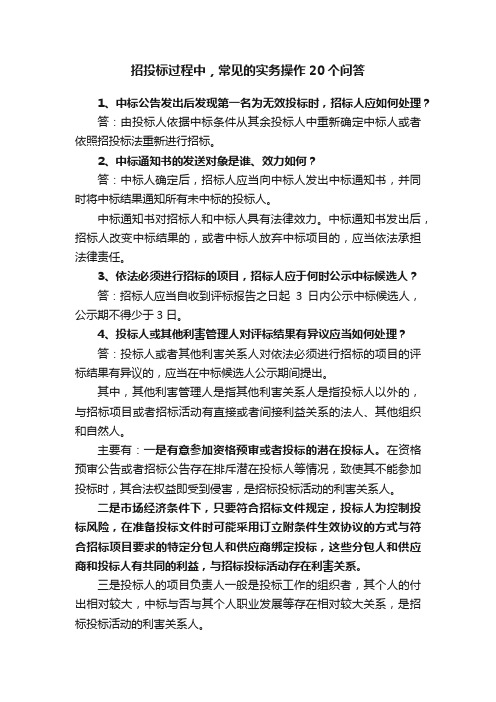 招投标过程中，常见的实务操作 20 个问答

1、中标公告发出后发现第一名为无效投标时，招标人应如何处理？

答：由投标人依据中标条件从其余投标人中重新确定中标人或者依照招投标法重新进行招标。

2、中标通知书的发送对象是谁、效力如何？

答：中标人确定后，招标人应当向中标人发出中标通知书，并同时将中标结果通知所有未中标的投标人。

中标通知书对招标人和中标人具有法律效力。中标通知书发出后，招标人改变中标结果的，或者中标人放弃中标项目的，应当依法承担法律责任。

3、依法必须进行招标的项目，招标人应于何时公示中标候选人？

答：招标人应当自收到评标报告之日起 3 日内公示中标候选人，公示期不得少于 3 日。

4、投标人或其他利害管理人对评标结果有异议应当如何处理？

答：投标人或者其他利害关系人对依法必须进行招标的项目的评标结果有异议的，应当在中标候选人公示期间提出。

其中，其他利害管理人是指其他利害关系人是指投标人以外的，与招标项目或者招标活动有直接或者间接利益关系的法人、其他组织和自然人。

主要有：一是有意参加资格预审或者投标的潜在投标人。在资格预审公告或者招标公告存在排斥潜在投标人等情况，致使其不能参加投标时，其合法权益即受到侵害，是招标投标活动的利害关系人。

二是市场经济条件下，只要符合招标文件规定，投标人为控制投标风险，在准备投标文件时可能采用订立附条件生效协议的方式与符合招标项目要求的特定分包人和供应商绑定投标，这些分包人和供应商和投标人有共同的利益，与招标投标活动存在利害关系。

三是投标人的项目负责人一般是投标工作的组织者，其个人的付出相对较大，中标与否与其个人职业发展等存在相对较大关系，是招标投标活动的利害关系人。